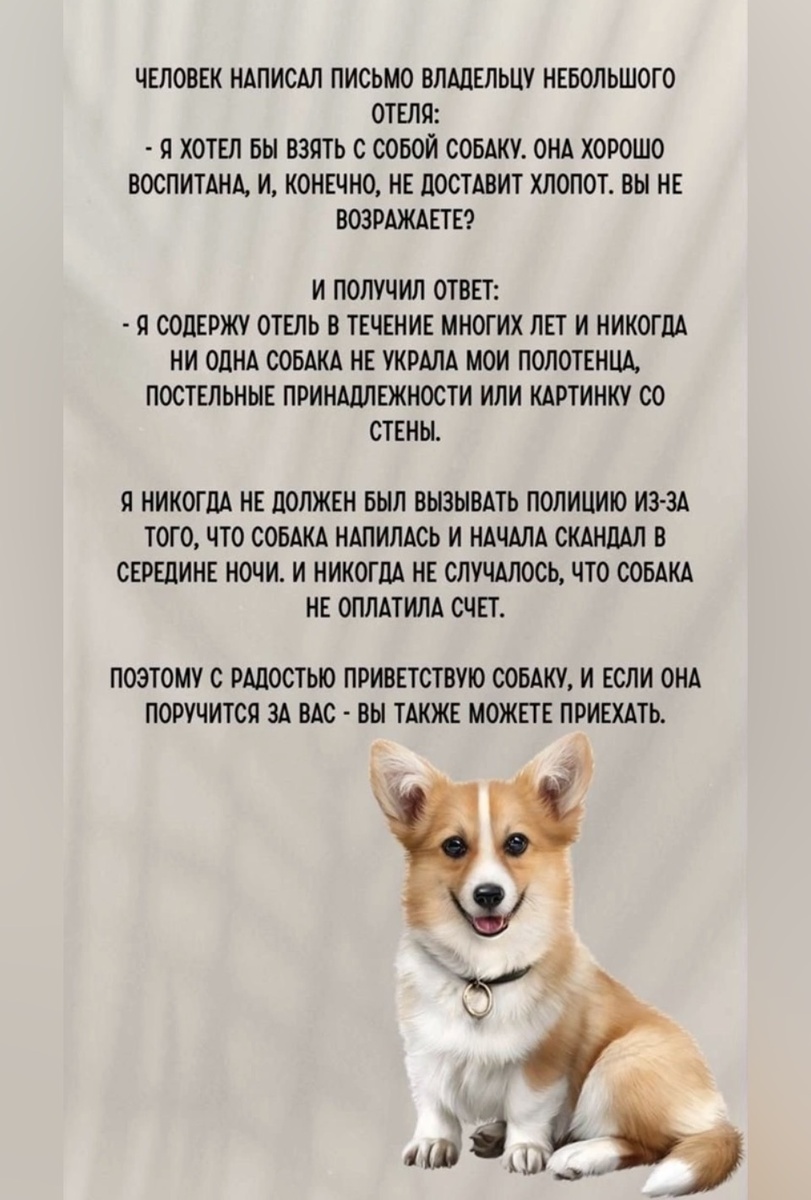 ЧЕЛОВЕК НАПИСАЛ ПИСЬМО ВЛАДЕЛЬЦУ НЕБОЛЬШОГО ОТЕЛЯ:
- Я ХОТЕЛ БЫ ВЗЯТЬ С СОБОЙ СОБАКУ. ОНА ХОРОШО ВОСПИТАНА, И, КОНЕЧНО, НЕ ДОСТАВИТ ХЛОПОТ. ВЫ НЕ ВОЗРАЖАЕТЕ?

И ПОЛУЧИЛ ОТВЕТ:
- Я СОДЕРЖУ ОТЕЛЬ В ТЕЧЕНИЕ МНОГИХ ЛЕТ И НИКОГДА НИ ОДНА СОБАКА НЕ УКРАЛА МОИ ПОЛОТЕНЦА, ПОСТЕЛЬНЫЕ ПРИНАДЛЕЖНОСТИ ИЛИ КАРТИНКУ СО СТЕНЫ.

Я НИКОГДА НЕ ДОЛЖЕН БЫЛ ВЫЗЫВАТЬ ПОЛИЦИЮ ИЗ-ЗА ТОГО, ЧТО СОБАКА НАПИЛАСЬ И НАЧАЛА СКАНДАЛ В СЕРЕДИНЕ НОЧИ. И НИКОГДА НЕ СЛУЧАЛОСЬ, ЧТО СОБАКА НЕ ОПЛАТИЛА СЧЕТ.

ПОЭТОМУ С РАДОСТЬЮ ПРИВЕТСТВУЮ СОБАКУ, И ЕСЛИ ОНА ПОРУЧИТСЯ ЗА ВАС - ВЫ ТАКЖЕ МОЖЕТЕ ПРИЕХАТЬ.